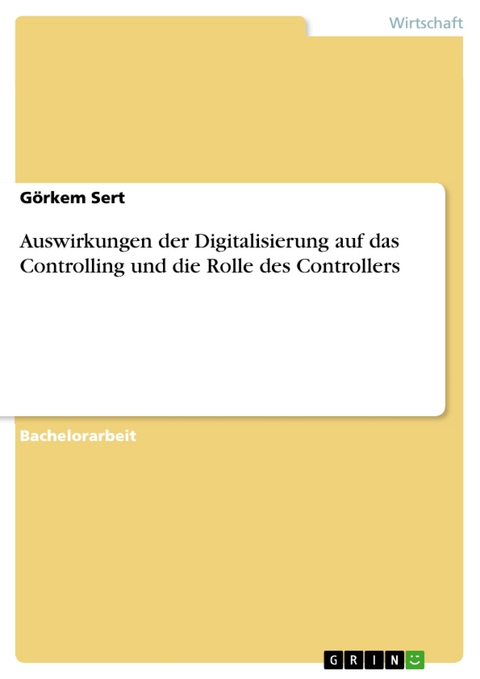 Wirtschaft

Görkem Sert

Auswirkungen der Digitalisierung auf das Controlling und die Rolle des Controllers

Bachelorarbeit

GRIN